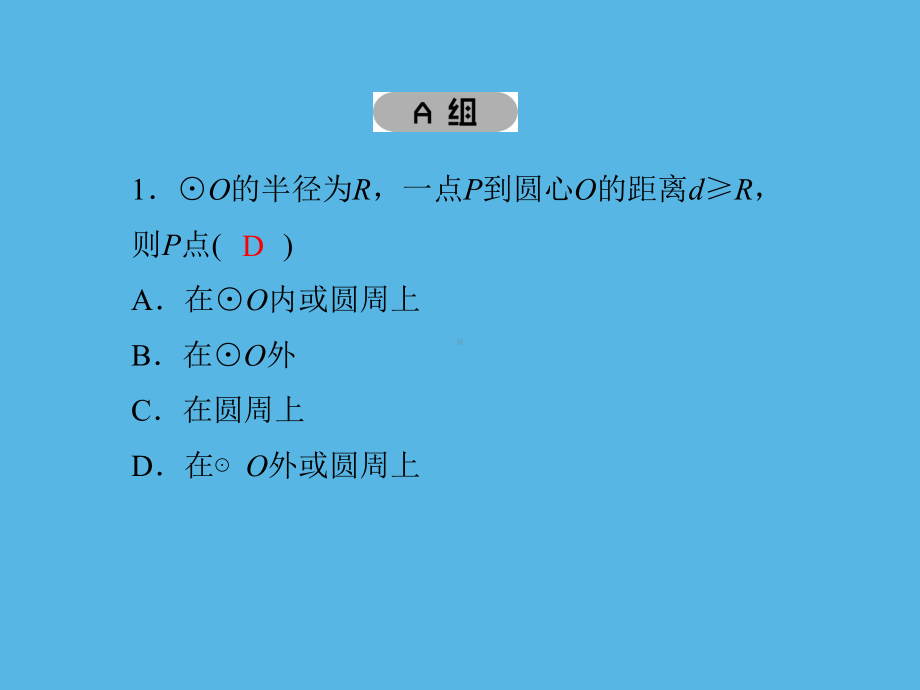 A 组

1．$\odot O$的半径为$R$，一点$P$到圆心$O$的距离$d \geqslant R$，则$P$点( D )

A．在$\odot O$内或圆周上

B．在$\odot O$外

C．在圆周上

D．在$\odot O$外或圆周上